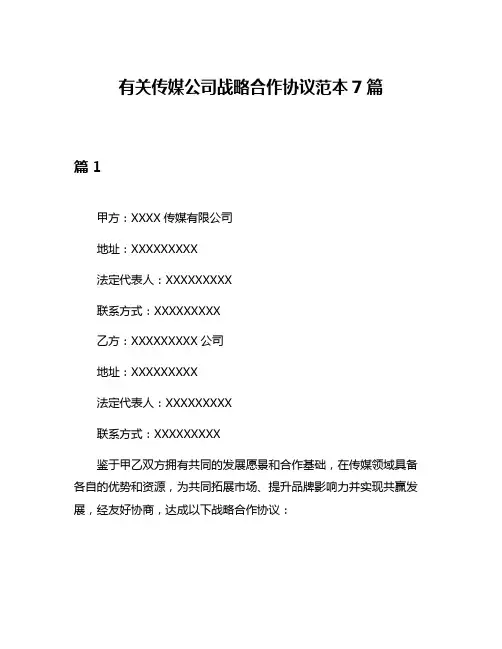 有关传媒公司战略合作协议范本 7 篇

篇 1

甲方：XXXX 传媒有限公司

地址：XXXXXXXXX

法定代表人：XXXXXXXXX

联系方式：XXXXXXXXX

乙方：XXXXXXXXX 公司

地址：XXXXXXXXX

法定代表人：XXXXXXXXX

联系方式：XXXXXXXXX

鉴于甲乙双方拥有共同的发展愿景和合作基础，在传媒领域具备各自的优势和资源，为共同拓展市场、提升品牌影响力并实现共赢发展，经友好协商，达成以下战略合作协议：